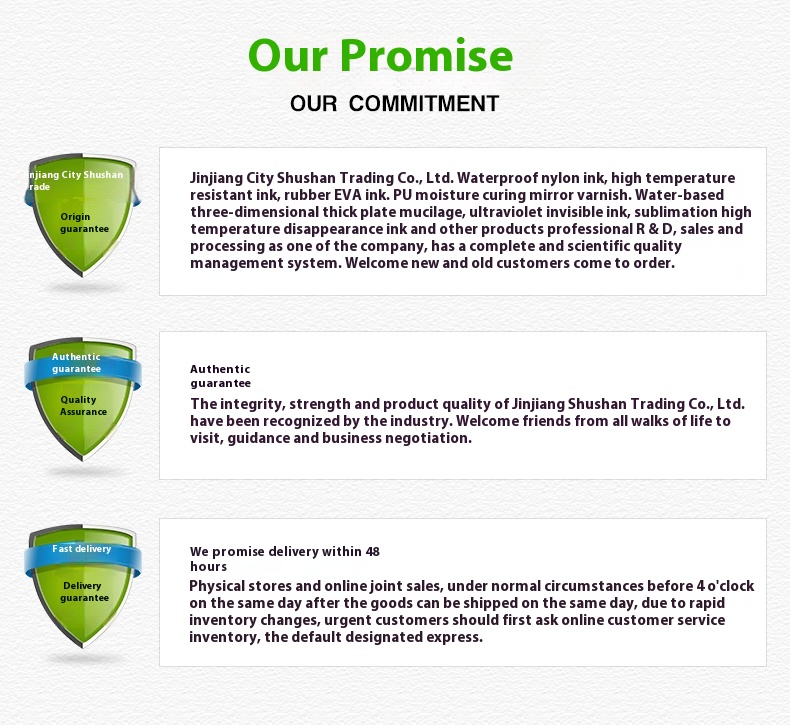 Our Promise

OUR COMMITMENT

njiang City Shushan rade

Origin guarantee

Jinjiang City Shushan Trading Co., Ltd. Waterproof nylon ink, high temperature resistant ink, rubber EVA ink. PU moisture curing mirror varnish. Water-based three-dimensional thick plate mucilage, ultraviolet invisible ink, sublimation high temperature disappearance ink and other products professional R & D, sales and processing as one of the company, has a complete and scientific quality management system. Welcome new and old customers come to order.

Authentic guarantee

Quality Assurance

Authentic guarantee

The integrity, strength and product quality of Jinjiang Shushan Trading Co., Ltd. have been recognized by the industry. Welcome friends from all walks of life to visit, guidance and business negotiation.

Fast delivery

Delivery guarantee

We promise delivery within 48 hours

Physical stores and online joint sales, under normal circumstances before 4 o'clock on the same day after the goods can be shipped on the same day, due to rapid inventory changes, urgent customers should first ask online customer service inventory, the default designated express.